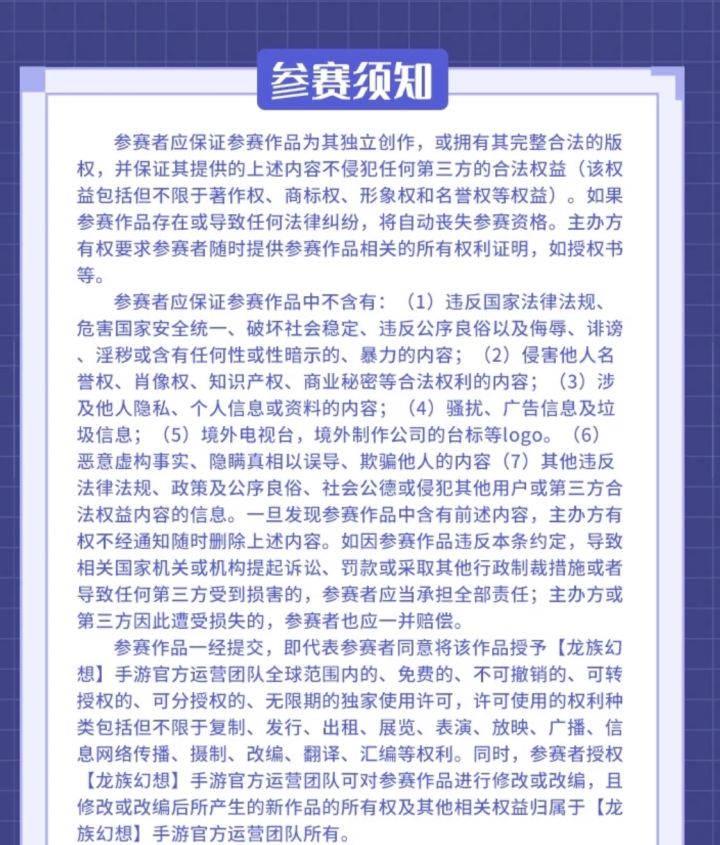 参赛须知

参赛者应保证参赛作品为其独立创作，或拥有其完整合法的版权，并保证其提供的上述内容不侵犯任何第三方的合法权益（该权益包括但不限于著作权、商标权、形象权和名誉权等权益）。如果参赛作品存在或导致任何法律纠纷，将自动丧失参赛资格。主办方有权要求参赛者随时提供参赛作品相关的所有权利证明，如授权书等。

参赛者应保证参赛作品中不含有：（1）违反国家法律法规、危害国家安全统一、破坏社会稳定、违反公序良俗以及侮辱、诽谤、淫秽或含有任何性或性暗示的、暴力的内容；（2）侵害他人名誉权、肖像权、知识产权、商业秘密等合法权利的内容；（3）涉及他人隐私、个人信息或资料的内容；（4）骚扰、广告信息及垃圾信息；（5）境外电视台，境外制作公司的台标等logo。（6）恶意虚构事实、隐瞒真相以误导、欺骗他人的内容（7）其他违反法律法规、政策及公序良俗、社会公德或侵犯其他用户或第三方合法权益内容的信息。一旦发现参赛作品中含有前述内容，主办方有权不经通知随时删除上述内容。如因参赛作品违反本条约定，导致相关国家机关或机构提起诉讼、罚款或采取其他行政制裁措施或者导致任何第三方受到损害的，参赛者应当承担全部责任；主办方或第三方因此遭受损失的，参赛者也应一并赔偿。

参赛作品一经提交，即代表参赛者同意将该作品授予【龙族幻想】手游官方运营团队全球范围内的、免费的、不可撤销的、可转授权的、可分授权的、无限期的独家使用许可，许可使用的权利种类包括但不限于复制、发行、出租、展览、表演、放映、广播、信息网络传播、摄制、改编、翻译、汇编等权利。同时，参赛者授权【龙族幻想】手游官方运营团队可对参赛作品进行修改或改编，且修改或改编后所产生的新作品的所有权及其他相关权益归属于【龙族幻想】手游官方运营团队所有。